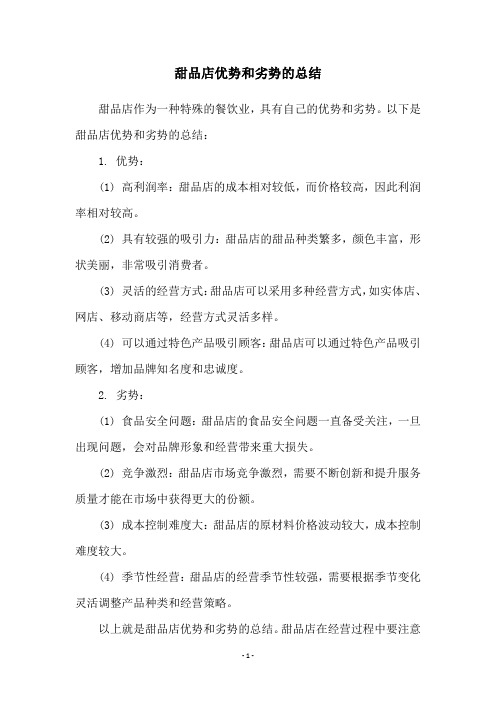 甜品店优势和劣势的总结

甜品店作为一种特殊的餐饮业，具有自己的优势和劣势。以下是甜品店优势和劣势的总结：

1. 优势：

(1) 高利润率：甜品店的成本相对较低，而价格较高，因此利润率相对较高。

(2) 具有较强的吸引力：甜品店的甜品种类繁多，颜色丰富，形状美丽，非常吸引消费者。

(3) 灵活的经营方式：甜品店可以采用多种经营方式，如实体店、网店、移动商店等，经营方式灵活多样。

(4) 可以通过特色产品吸引顾客：甜品店可以通过特色产品吸引顾客，增加品牌知名度和忠诚度。

2. 劣势：

(1) 食品安全问题：甜品店的食品安全问题一直备受关注，一旦出现问题，会对品牌形象和经营带来重大损失。

(2) 竞争激烈：甜品店市场竞争激烈，需要不断创新和提升服务质量才能在市场中获得更大的份额。

(3) 成本控制难度大：甜品店的原材料价格波动较大，成本控制难度较大。

(4) 季节性经营：甜品店的经营季节性较强，需要根据季节变化灵活调整产品种类和经营策略。

以上就是甜品店优势和劣势的总结。甜品店在经营过程中要注意

- 1 -